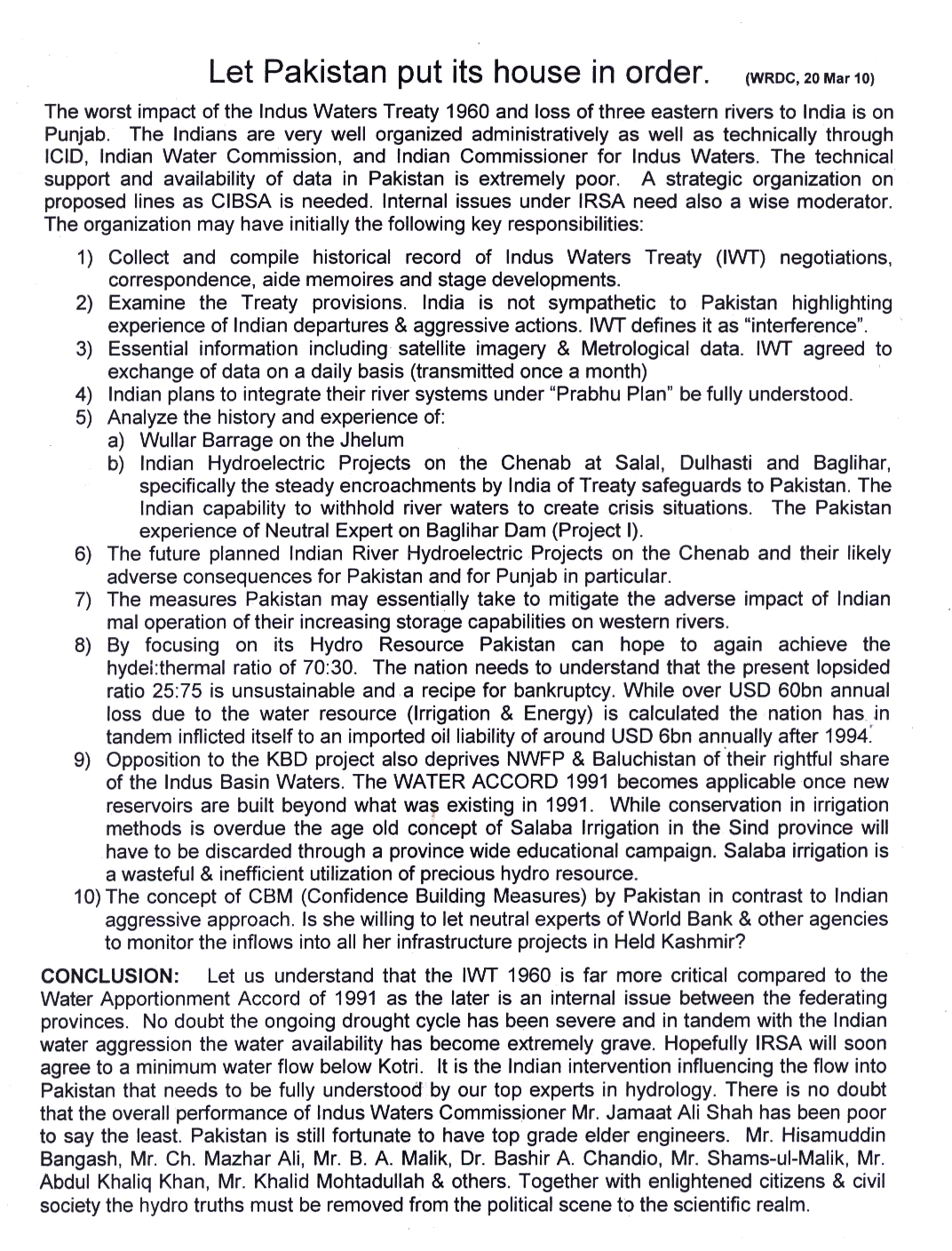 Let Pakistan put its house in order. (WRDC, 20 Mar 10)

The worst impact of the Indus Waters Treaty 1960 and loss of three eastern rivers to India is on Punjab. The Indians are very well organized administratively as well as technically through ICID, Indian Water Commission, and Indian Commissioner for Indus Waters. The technical support and availability of data in Pakistan is extremely poor. A strategic organization on proposed lines as CIBSA is needed. Internal issues under IRSA need also a wise moderator. The organization may have initially the following key responsibilities:

1) Collect and compile historical record of Indus Waters Treaty (IWT) negotiations, correspondence, aide memoires and stage developments.
2) Examine the Treaty provisions. India is not sympathetic to Pakistan highlighting experience of Indian departures & aggressive actions. IWT defines it as "interference".
3) Essential information including satellite imagery & Metrological data. IWT agreed to exchange of data on a daily basis (transmitted once a month)
4) Indian plans to integrate their river systems under "Prabhu Plan" be fully understood.
5) Analyze the history and experience of:
a) Wullar Barrage on the Jhelum
b) Indian Hydroelectric Projects on the Chenab at Salal, Dulhasti and Baglihar, specifically the steady encroachments by India of Treaty safeguards to Pakistan. The Indian capability to withhold river waters to create crisis situations. The Pakistan experience of Neutral Expert on Baglihar Dam (Project I).
6) The future planned Indian River Hydroelectric Projects on the Chenab and their likely adverse consequences for Pakistan and for Punjab in particular.
7) The measures Pakistan may essentially take to mitigate the adverse impact of Indian mal operation of their increasing storage capabilities on western rivers.
8) By focusing on its Hydro Resource Pakistan can hope to again achieve the hydel:thermal ratio of 70:30. The nation needs to understand that the present lopsided ratio 25:75 is unsustainable and a recipe for bankruptcy. While over USD 60bn annual loss due to the water resource (Irrigation & Energy) is calculated the nation has in tandem inflicted itself to an imported oil liability of around USD 6bn annually after 1994.
9) Opposition to the KBD project also deprives NWFP & Baluchistan of their rightful share of the Indus Basin Waters. The WATER ACCORD 1991 becomes applicable once new reservoirs are built beyond what was existing in 1991. While conservation in irrigation methods is overdue the age old concept of Salaba Irrigation in the Sind province will have to be discarded through a province wide educational campaign. Salaba irrigation is a wasteful & inefficient utilization of precious hydro resource.
10) The concept of CBM (Confidence Building Measures) by Pakistan in contrast to Indian aggressive approach. Is she willing to let neutral experts of World Bank & other agencies to monitor the inflows into all her infrastructure projects in Held Kashmir?

CONCLUSION: Let us understand that the IWT 1960 is far more critical compared to the Water Apportionment Accord of 1991 as the later is an internal issue between the federating provinces. No doubt the ongoing drought cycle has been severe and in tandem with the Indian water aggression the water availability has become extremely grave. Hopefully IRSA will soon agree to a minimum water flow below Kotri. It is the Indian intervention influencing the flow into Pakistan that needs to be fully understood by our top experts in hydrology. There is no doubt that the overall performance of Indus Waters Commissioner Mr. Jamaat Ali Shah has been poor to say the least. Pakistan is still fortunate to have top grade elder engineers. Mr. Hisamuddin Bangash, Mr. Ch. Mazhar Ali, Mr. B. A. Malik, Dr. Bashir A. Chandio, Mr. Shams-ul-Malik, Mr. Abdul Khaliq Khan, Mr. Khalid Mohtadullah & others. Together with enlightened citizens & civil society the hydro truths must be removed from the political scene to the scientific realm.